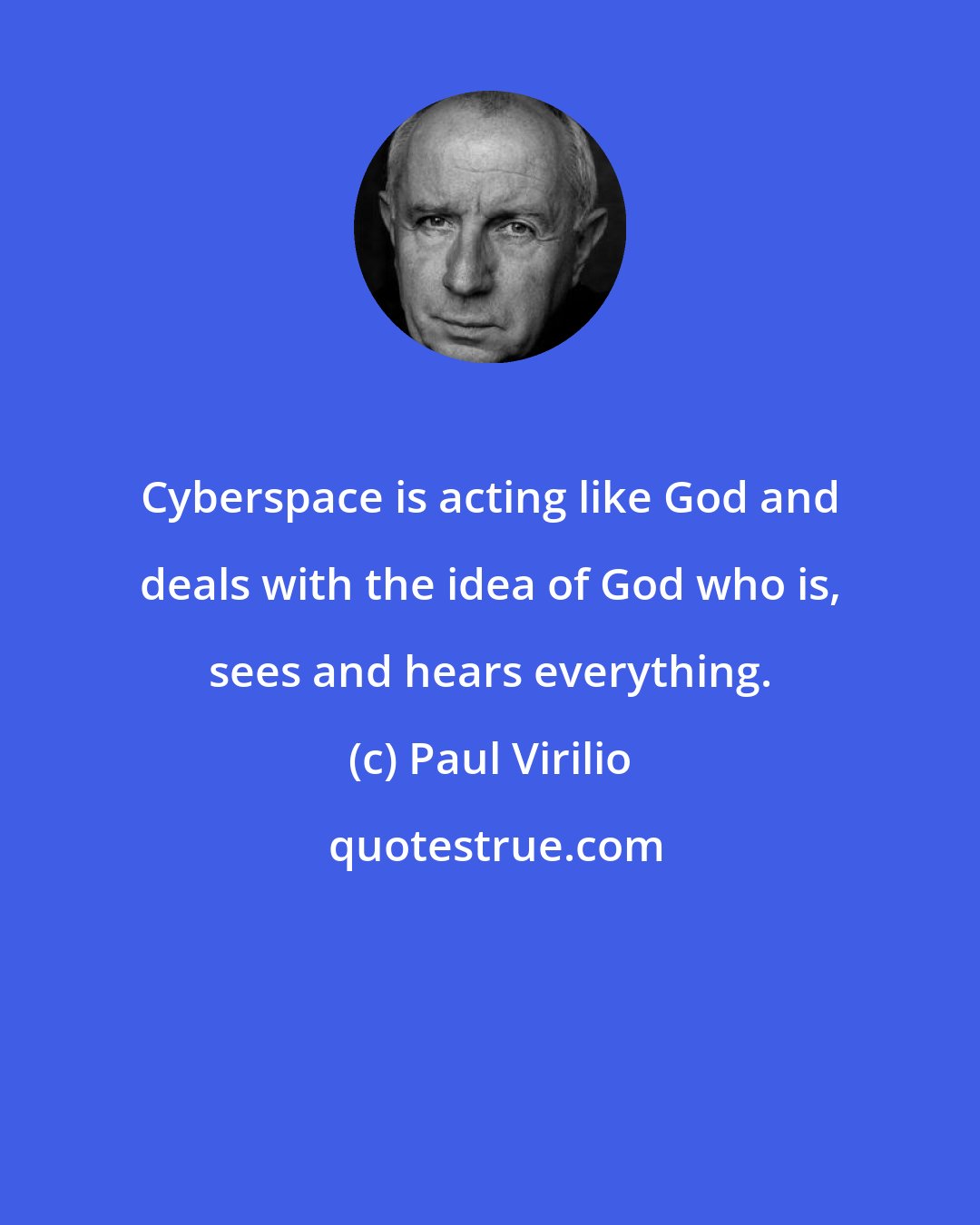 Cyberspace is acting like God and deals with the idea of God who is, sees and hears everything.

(c) Paul Virilio

quotestrue.com